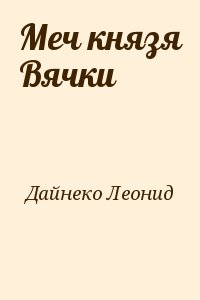 Меч князя Вячки

Дайнеко Леонид